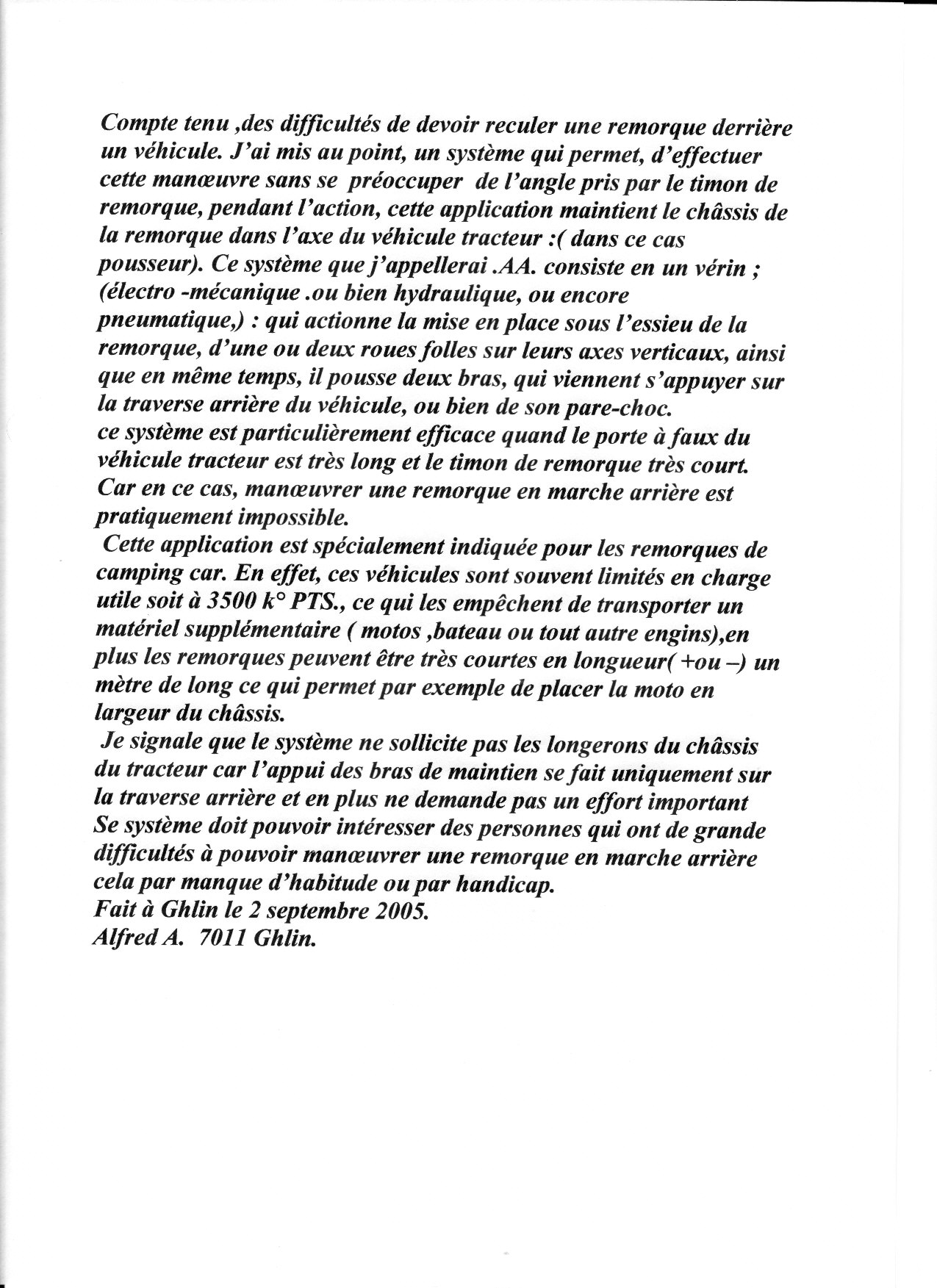 Compte tenu ,des difficultés de devoir reculer une remorque derrière un véhicule. J'ai mis au point, un système qui permet, d'effectuer cette manœuvre sans se préoccuper de l'angle pris par le timon de remorque, pendant l'action, cette application maintient le châssis de la remorque dans l'axe du véhicule tracteur :( dans ce cas pousseur). Ce système que j'appellerai .AA. consiste en un vérin ; (électro -mécanique .ou bien hydraulique, ou encore pneumatique,) : qui actionne la mise en place sous l'essieu de la remorque, d'une ou deux roues folles sur leurs axes verticaux, ainsi que en même temps, il pousse deux bras, qui viennent s'appuyer sur la traverse arrière du véhicule, ou bien de son pare-choc.
ce système est particulièrement efficace quand le porte à faux du véhicule tracteur est très long et le timon de remorque très court. Car en ce cas, manœuvrer une remorque en marche arrière est pratiquement impossible.
Cette application est spécialement indiquée pour les remorques de camping car. En effet, ces véhicules sont souvent limités en charge utile soit à 3500 k° PTS., ce qui les empêchent de transporter un matériel supplémentaire ( motos ,bateau ou tout autre engins),en plus les remorques peuvent être très courtes en longueur( +ou –) un mètre de long ce qui permet par exemple de placer la moto en largeur du châssis.
Je signale que le système ne sollicite pas les longerons du châssis du tracteur car l'appui des bras de maintien se fait uniquement sur la traverse arrière et en plus ne demande pas un effort important
Se système doit pouvoir intéresser des personnes qui ont de grande difficultés à pouvoir manœuvrer une remorque en marche arrière cela par manque d'habitude ou par handicap.
Fait à Ghlin le 2 septembre 2005.
Alfred A. 7011 Ghlin.